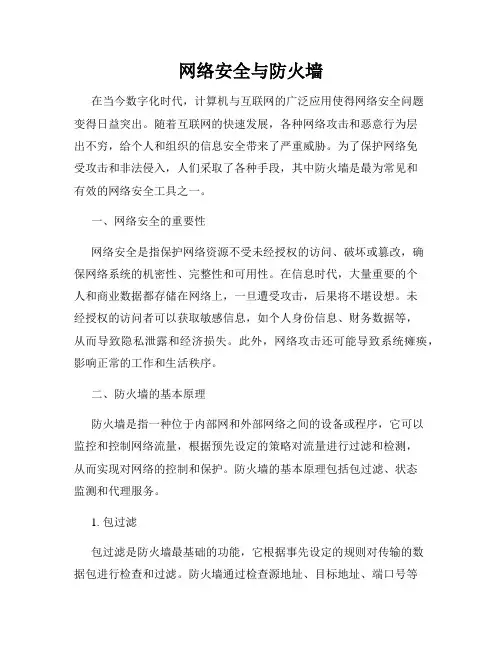 网络安全与防火墙

在当今数字化时代，计算机与互联网的广泛应用使得网络安全问题变得日益突出。随着互联网的快速发展，各种网络攻击和恶意行为层出不穷，给个人和组织的信息安全带来了严重威胁。为了保护网络免受攻击和非法侵入，人们采取了各种手段，其中防火墙是最为常见和有效的网络安全工具之一。

一、网络安全的重要性

网络安全是指保护网络资源不受未经授权的访问、破坏或篡改，确保网络系统的机密性、完整性和可用性。在信息时代，大量重要的个人和商业数据都存储在网络上，一旦遭受攻击，后果将不堪设想。未经授权的访问者可以获取敏感信息，如个人身份信息、财务数据等，从而导致隐私泄露和经济损失。此外，网络攻击还可能导致系统瘫痪，影响正常的工作和生活秩序。

二、防火墙的基本原理

防火墙是指一种位于内部网和外部网络之间的设备或程序，它可以监控和控制网络流量，根据预先设定的策略对流量进行过滤和检测，从而实现对网络的控制和保护。防火墙的基本原理包括包过滤、状态监测和代理服务。

1. 包过滤

包过滤是防火墙最基础的功能，它根据事先设定的规则对传输的数据包进行检查和过滤。防火墙通过检查源地址、目标地址、端口号等